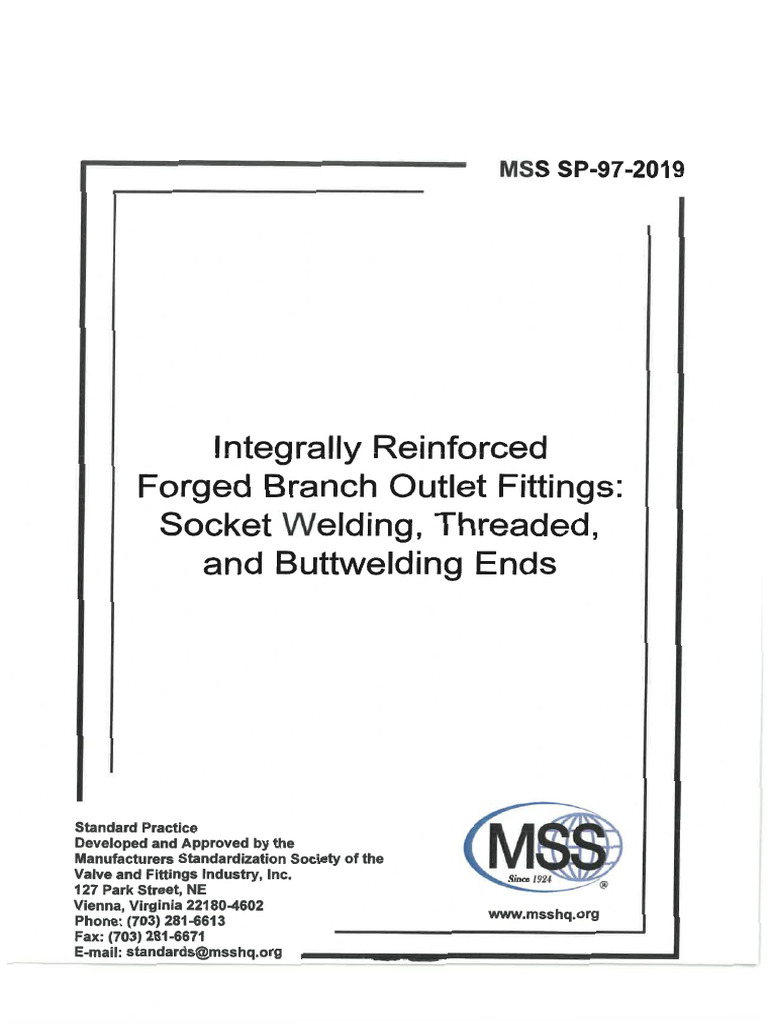 MSS SP-97-2019

Integrally Reinforced Forged Branch Outlet Fittings: Socket Welding, Threaded, and Buttwelding Ends

Standard Practice
Developed and Approved by the Manufacturers Standardization Society of the Valve and Fittings Industry, Inc.
127 Park Street, NE
Vienna, Virginia 22180-4602
Phone: (703) 281-6613
Fax: (703) 281-6671
E-mail: standards@msshq.org

MSS
Since 1924
®

www.msshq.org